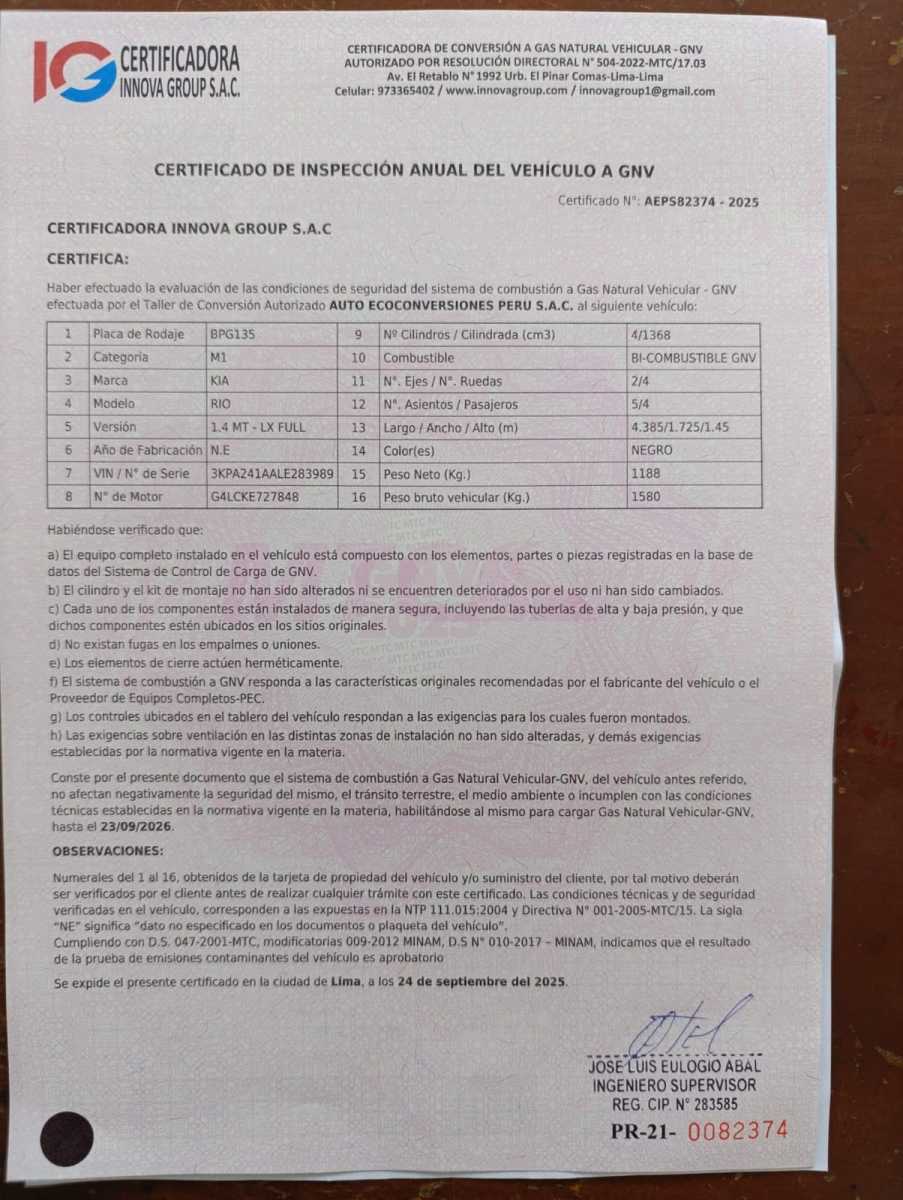 IG CERTIFICADORA INNOVA GROUP S.A.C.

CERTIFICADORA DE CONVERSIÓN A GAS NATURAL VEHICULAR - GNV
AUTORIZADO POR RESOLUCIÓN DIRECTORAL N° 504-2022-MTC/17.03
Av. El Retablo N° 1992 Urb. El Pinar Comas-Lima-Lima
Celular: 973365402 / www.innovagroup.com / innovagroup1@gmail.com

CERTIFICADO DE INSPECCIÓN ANUAL DEL VEHÍCULO A GNV

Certificado N°: AEPS82374 - 2025

CERTIFICADORA INNOVA GROUP S.A.C

CERTIFICA:

Haber efectuado la evaluación de las condiciones de seguridad del sistema de combustión a Gas Natural Vehicular - GNV efectuada por el Taller de Conversión Autorizado AUTO ECOCONVERSIONES PERU S.A.C. al siguiente vehículo:

| 1 | Placa de Rodaje | BPG135 | 9 | Nº Cilindros / Cilindrada (cm3) | 4/1368 |
|---|---|---|---|---|---|
| 2 | Categoría | M1 | 10 | Combustible | BI-COMBUSTIBLE GNV |
| 3 | Marca | KIA | 11 | N°. Ejes / N°. Ruedas | 2/4 |
| 4 | Modelo | RIO | 12 | N°. Asientos / Pasajeros | 5/4 |
| 5 | Versión | 1.4 MT - LX FULL | 13 | Largo / Ancho / Alto (m) | 4.385/1.725/1.45 |
| 6 | Año de Fabricación | N.E | 14 | Color(es) | NEGRO |
| 7 | VIN / N° de Serie | 3KPA241AALE283989 | 15 | Peso Neto (Kg.) | 1188 |
| 8 | N° de Motor | G4LCKE727848 | 16 | Peso bruto vehicular (Kg.) | 1580 |

Habiéndose verificado que:

a) El equipo completo instalado en el vehículo está compuesto con los elementos, partes o piezas registradas en la base de datos del Sistema de Control de Carga de GNV.
b) El cilindro y el kit de montaje no han sido alterados ni se encuentren deteriorados por el uso ni han sido cambiados.
c) Cada uno de los componentes están instalados de manera segura, incluyendo las tuberías de alta y baja presión, y que dichos componentes estén ubicados en los sitios originales.
d) No existan fugas en los empalmes o uniones.
e) Los elementos de cierre actúen herméticamente.
f) El sistema de combustión a GNV responda a las características originales recomendadas por el fabricante del vehículo o el Proveedor de Equipos Completos-PEC.
g) Los controles ubicados en el tablero del vehículo respondan a las exigencias para los cuales fueron montados.
h) Las exigencias sobre ventilación en las distintas zonas de instalación no han sido alteradas, y demás exigencias establecidas por la normativa vigente en la materia.

Conste por el presente documento que el sistema de combustión a Gas Natural Vehicular-GNV, del vehículo antes referido, no afectan negativamente la seguridad del mismo, el tránsito terrestre, el medio ambiente o incumplen con las condiciones técnicas establecidas en la normativa vigente en la materia, habilitándose al mismo para cargar Gas Natural Vehicular-GNV, hasta el 23/09/2026.

OBSERVACIONES:

Numerales del 1 al 16, obtenidos de la tarjeta de propiedad del vehículo y/o suministro del cliente, por tal motivo deberán ser verificados por el cliente antes de realizar cualquier trámite con este certificado. Las condiciones técnicas y de seguridad verificadas en el vehículo, corresponden a las expuestas en la NTP 111.015:2004 y Directiva N° 001-2005-MTC/15. La sigla "NE" significa "dato no especificado en los documentos o plaqueta del vehículo".
Cumpliendo con D.S. 047-2001-MTC, modificatorias 009-2012 MINAM, D.S N° 010-2017 – MINAM, indicamos que el resultado de la prueba de emisiones contaminantes del vehículo es aprobatorio

Se expide el presente certificado en la ciudad de Lima, a los 24 de septiembre del 2025.

JOSE LUIS EULOGIO ABAL
INGENIERO SUPERVISOR
REG. CIP. N° 283585

PR-21- 0082374